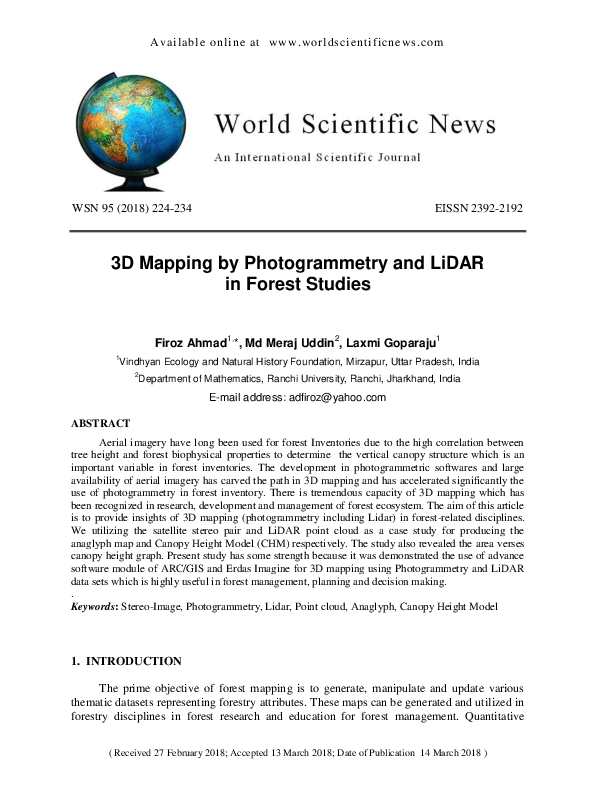 Available online at www.worldscientificnews.com

World Scientific News

An International Scientific Journal

WSN 95 (2018) 224-234

EISSN 2392-2192

3D Mapping by Photogrammetry and LiDAR in Forest Studies

Firoz Ahmad$^{1,*}$, Md Meraj Uddin$^{2}$, Laxmi Goparaju$^{1}$

$^{1}$Vindhyan Ecology and Natural History Foundation, Mirzapur, Uttar Pradesh, India

$^{2}$Department of Mathematics, Ranchi University, Ranchi, Jharkhand, India

E-mail address: adfiroz@yahoo.com

ABSTRACT

Aerial imagery have long been used for forest Inventories due to the high correlation between tree height and forest biophysical properties to determine the vertical canopy structure which is an important variable in forest inventories. The development in photogrammetric softwares and large availability of aerial imagery has carved the path in 3D mapping and has accelerated significantly the use of photogrammetry in forest inventory. There is tremendous capacity of 3D mapping which has been recognized in research, development and management of forest ecosystem. The aim of this article is to provide insights of 3D mapping (photogrammetry including Lidar) in forest-related disciplines. We utilizing the satellite stereo pair and LiDAR point cloud as a case study for producing the anaglyph map and Canopy Height Model (CHM) respectively. The study also revealed the area verses canopy height graph. Present study has some strength because it was demonstrated the use of advance software module of ARC/GIS and Erdas Imagine for 3D mapping using Photogrammetry and LiDAR data sets which is highly useful in forest management, planning and decision making.
.
Keywords: Stereo-Image, Photogrammetry, Lidar, Point cloud, Anaglyph, Canopy Height Model

1. INTRODUCTION

The prime objective of forest mapping is to generate, manipulate and update various thematic datasets representing forestry attributes. These maps can be generated and utilized in forestry disciplines in forest research and education for forest management. Quantitative

( Received 27 February 2018; Accepted 13 March 2018; Date of Publication 14 March 2018 )